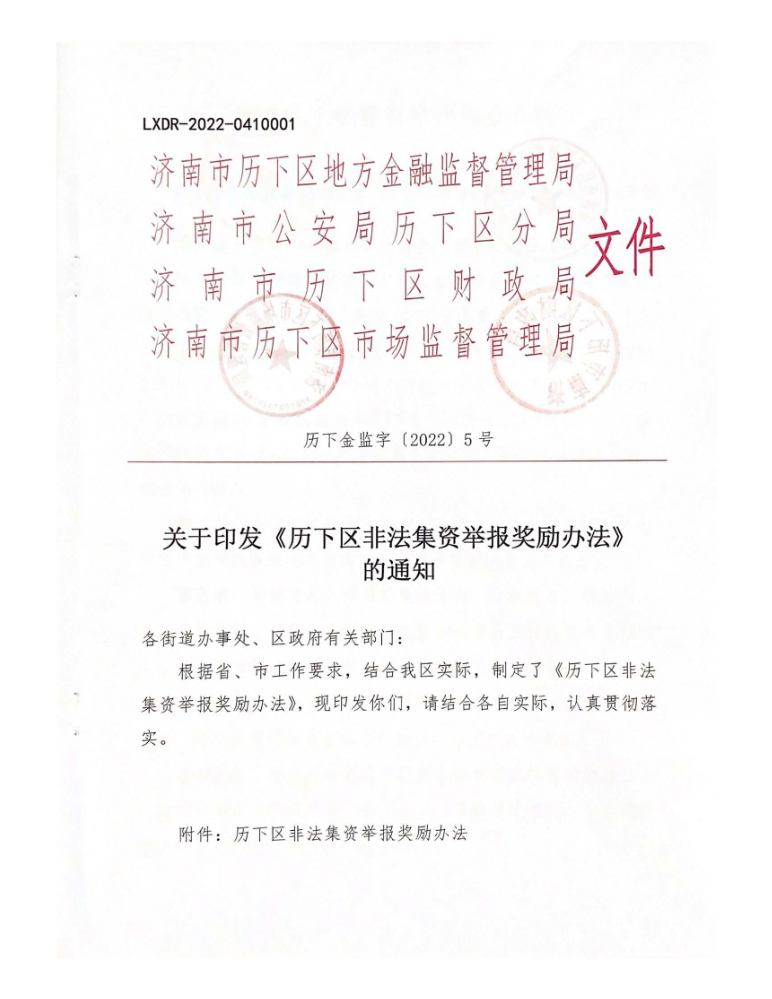 LXDR-2022-0410001

济南市历下区地方金融监督管理局
济南市公安局历下区分局
济南市历下区财政局
济南市历下区市场监督管理局
文件

历下金监字〔2022〕5号

关于印发《历下区非法集资举报奖励办法》的通知

各街道办事处、区政府有关部门：

根据省、市工作要求，结合我区实际，制定了《历下区非法集资举报奖励办法》，现印发你们，请结合各自实际，认真贯彻落实。

附件：历下区非法集资举报奖励办法